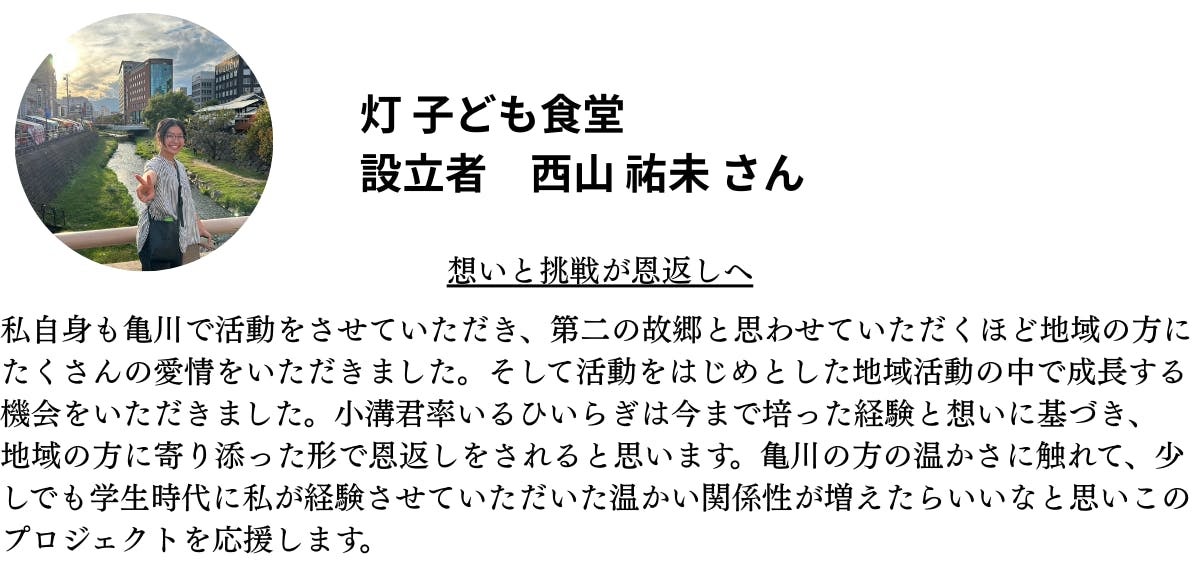 灯 子ども食堂
設立者 西山 祐未 さん

想いと挑戦が恩返しへ

私自身も亀川で活動をさせていただき、第二の故郷と思わせていただくほど地域の方にたくさんの愛情をいただきました。そして活動をはじめとした地域活動の中で成長する機会をいただきました。小溝君率いるひいらぎは今まで培った経験と想いに基づき、地域の方に寄り添った形で恩返しをされると思います。亀川の方の温かさに触れて、少しでも学生時代に私が経験させていただいた温かい関係性が増えたらいいなと思いこのプロジェクトを応援します。